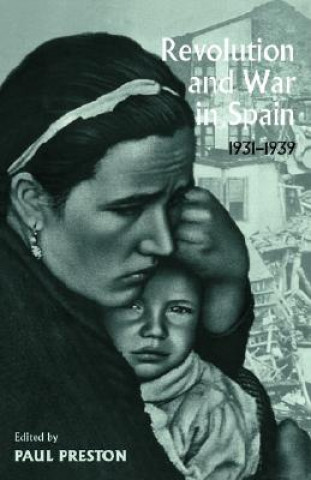 Revolution and War in Spain
1931–1939

Edited by
PAUL PRESTON